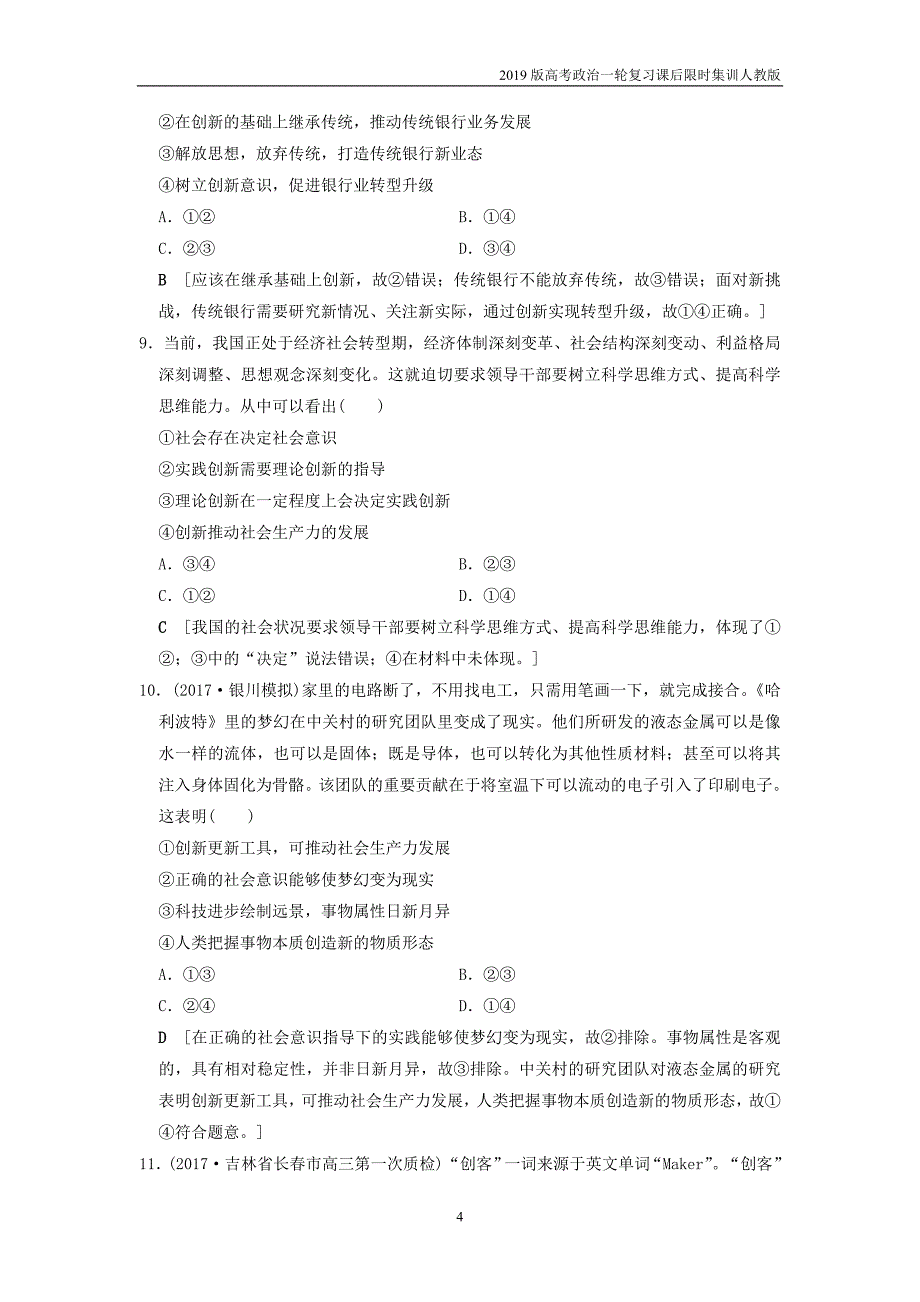 2019版高考政治一轮复习课后限时集训人教版

②在创新的基础上继承传统，推动传统银行业务发展

③解放思想，放弃传统，打造传统银行新业态

④树立创新意识，促进银行业转型升级

A．①②　　B．①④

C．②③　　D．③④

B　[应该在继承基础上创新，故②错误；传统银行不能放弃传统，故③错误；面对新挑战，传统银行需要研究新情况、关注新实际，通过创新实现转型升级，故①④正确。]

9．当前，我国正处于经济社会转型期，经济体制深刻变革、社会结构深刻变动、利益格局深刻调整、思想观念深刻变化。这就迫切要求领导干部要树立科学思维方式、提高科学思维能力。从中可以看出(　　)

①社会存在决定社会意识

②实践创新需要理论创新的指导

③理论创新在一定程度上会决定实践创新

④创新推动社会生产力的发展

A．③④　　B．②③

C．①②　　D．①④

C　[我国的社会状况要求领导干部要树立科学思维方式、提高科学思维能力，体现了①②；③中的“决定”说法错误；④在材料中未体现。]

10．(2017·银川模拟)家里的电路断了，不用找电工，只需用笔画一下，就完成接合。《哈利波特》里的梦幻在中关村的研究团队里变成了现实。他们所研发的液态金属可以是像水一样的流体，也可以是固体；既是导体，也可以转化为其他性质材料；甚至可以将其注入身体固化为骨骼。该团队的重要贡献在于将室温下可以流动的电子引入了印刷电子。这表明(　　)

①创新更新工具，可推动社会生产力发展

②正确的社会意识能够使梦幻变为现实

③科技进步绘制远景，事物属性日新月异

④人类把握事物本质创造新的物质形态

A．①③　　B．②③

C．②④　　D．①④

D　[在正确的社会意识指导下的实践能够使梦幻变为现实，故②排除。事物属性是客观的，具有相对稳定性，并非日新月异，故③排除。中关村的研究团队对液态金属的研究表明创新更新工具，可推动社会生产力发展，人类把握事物本质创造新的物质形态，故①④符合题意。]

11．(2017·吉林省长春市高三第一次质检)“创客”一词来源于英文单词“Maker”。“创客”

4